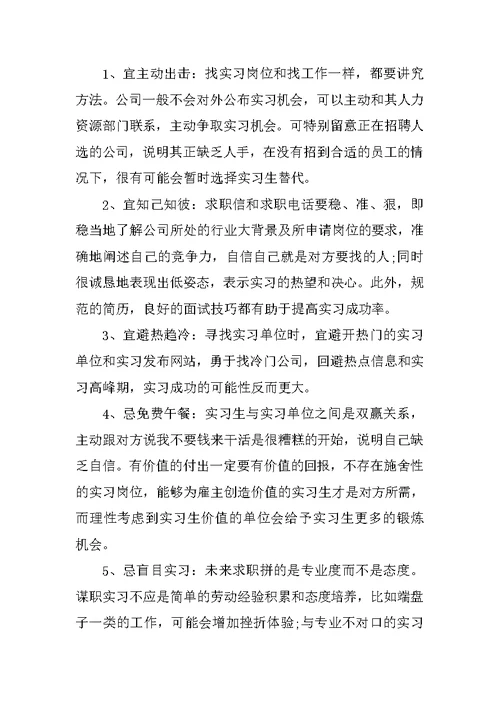 1、宜主动出击：找实习岗位和找工作一样，都要讲究方法。公司一般不会对外公布实习机会，可以主动和其人力资源部门联系，主动争取实习机会。可特别留意正在招聘人选的公司，说明其正缺乏人手，在没有招到合适的员工的情况下，很有可能会暂时选择实习生替代。

2、宜知己知彼：求职信和求职电话要稳、准、狠，即稳当地了解公司所处的行业大背景及所申请岗位的要求，准确地阐述自己的竞争力，自信自己就是对方要找的人;同时很诚恳地表现出低姿态，表示实习的热望和决心。此外，规范的简历，良好的面试技巧都有助于提高实习成功率。

3、宜避热趋冷：寻找实习单位时，宜避开热门的实习单位和实习发布网站，勇于找冷门公司，回避热点信息和实习高峰期，实习成功的可能性反而更大。

4、忌免费午餐：实习生与实习单位之间是双赢关系，主动跟对方说我不要钱来干活是很糟糕的开始，说明自己缺乏自信。有价值的付出一定要有价值的回报，不存在施舍性的实习岗位，能够为雇主创造价值的实习生才是对方所需，而理性考虑到实习生价值的单位会给予实习生更多的锻炼机会。

5、忌盲目实习：未来求职拼的是专业度而不是态度。谋职实习不应是简单的劳动经验积累和态度培养，比如端盘子一类的工作，可能会增加挫折体验;与专业不对口的实习